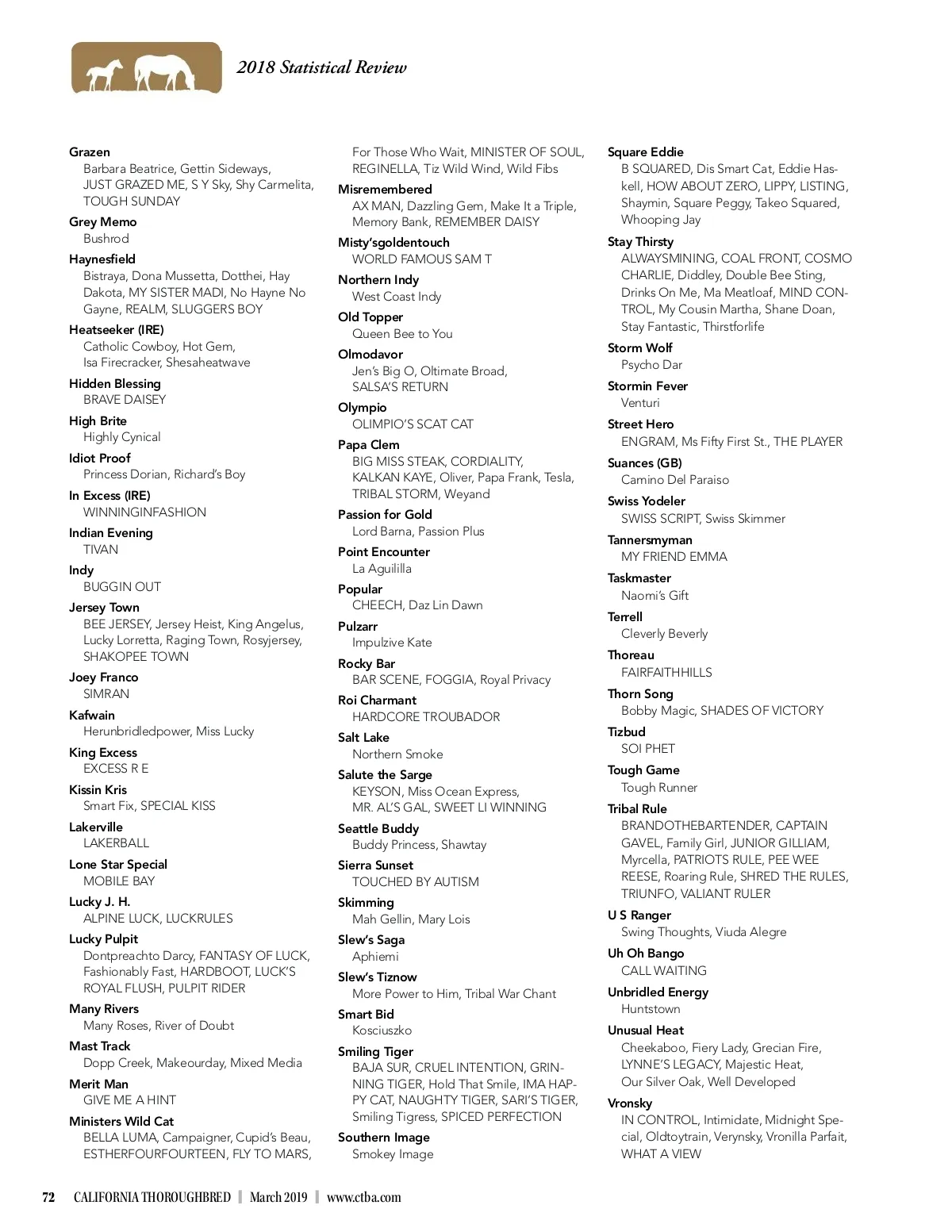 2018 Statistical Review

Grazen
Barbara Beatrice, Gettin Sideways, JUST GRAZED ME, S Y Sky, Shy Carmelita, TOUGH SUNDAY

Grey Memo
Bushrod

Haynesfield
Bistraya, Dona Mussetta, Dotthei, Hay Dakota, MY SISTER MADI, No Hayne No Gayne, REALM, SLUGGERS BOY

Heatseeker (IRE)
Catholic Cowboy, Hot Gem, Isa Firecracker, Shesaheatwave

Hidden Blessing
BRAVE DAISEY

High Brite
Highly Cynical

Idiot Proof
Princess Dorian, Richard's Boy

In Excess (IRE)
WINNINGINFASHION

Indian Evening
TIVAN

Indy
BUGGIN OUT

Jersey Town
BEE JERSEY, Jersey Heist, King Angelus, Lucky Lorretta, Raging Town, Rosyjersey, SHAKOPEE TOWN

Joey Franco
SIMRAN

Kafwain
Herunbridledpower, Miss Lucky

King Excess
EXCESS R E

Kissin Kris
Smart Fix, SPECIAL KISS

Lakerville
LAKERBALL

Lone Star Special
MOBILE BAY

Lucky J. H.
ALPINE LUCK, LUCKRULES

Lucky Pulpit
Dontpreachto Darcy, FANTASY OF LUCK, Fashionably Fast, HARDBOOT, LUCK'S ROYAL FLUSH, PULPIT RIDER

Many Rivers
Many Roses, River of Doubt

Mast Track
Dopp Creek, Makeourday, Mixed Media

Merit Man
GIVE ME A HINT

Ministers Wild Cat
BELLA LUMA, Campaigner, Cupid's Beau, ESTHERFOURFOURTEEN, FLY TO MARS, For Those Who Wait, MINISTER OF SOUL, REGINELLA, Tiz Wild Wind, Wild Fibs

Misremembered
AX MAN, Dazzling Gem, Make It a Triple, Memory Bank, REMEMBER DAISY

Misty'sgoldentouch
WORLD FAMOUS SAM T

Northern Indy
West Coast Indy

Old Topper
Queen Bee to You

Olmodavor
Jen's Big O, Oltimate Broad, SALSA'S RETURN

Olympio
OLIMPIO'S SCAT CAT

Papa Clem
BIG MISS STEAK, CORDIALITY, KALKAN KAYE, Oliver, Papa Frank, Tesla, TRIBAL STORM, Weyand

Passion for Gold
Lord Barna, Passion Plus

Point Encounter
La Aguililla

Popular
CHEECH, Daz Lin Dawn

Pulzarr
Impulzive Kate

Rocky Bar
BAR SCENE, FOGGIA, Royal Privacy

Roi Charmant
HARDCORE TROUBADOR

Salt Lake
Northern Smoke

Salute the Sarge
KEYSON, Miss Ocean Express, MR. AL'S GAL, SWEET LI WINNING

Seattle Buddy
Buddy Princess, Shawtay

Sierra Sunset
TOUCHED BY AUTISM

Skimming
Mah Gellin, Mary Lois

Slew's Saga
Aphiemi

Slew's Tiznow
More Power to Him, Tribal War Chant

Smart Bid
Kosciuszko

Smiling Tiger
BAJA SUR, CRUEL INTENTION, GRINNING TIGER, Hold That Smile, IMA HAPPY CAT, NAUGHTY TIGER, SARI'S TIGER, Smiling Tigress, SPICED PERFECTION

Southern Image
Smokey Image

Square Eddie
B SQUARED, Dis Smart Cat, Eddie Haskell, HOW ABOUT ZERO, LIPPY, LISTING, Shaymin, Square Peggy, Takeo Squared, Whooping Jay

Stay Thirsty
ALWAYSMINING, COAL FRONT, COSMO CHARLIE, Diddley, Double Bee Sting, Drinks On Me, Ma Meatloaf, MIND CONTROL, My Cousin Martha, Shane Doan, Stay Fantastic, Thirstforlife

Storm Wolf
Psycho Dar

Stormin Fever
Venturi

Street Hero
ENGRAM, Ms Fifty First St., THE PLAYER

Suances (GB)
Camino Del Paraiso

Swiss Yodeler
SWISS SCRIPT, Swiss Skimmer

Tannersmyman
MY FRIEND EMMA

Taskmaster
Naomi's Gift

Terrell
Cleverly Beverly

Thoreau
FAIRFAITHHILLS

Thorn Song
Bobby Magic, SHADES OF VICTORY

Tizbud
SOI PHET

Tough Game
Tough Runner

Tribal Rule
BRANDOTHEBARTENDER, CAPTAIN GAVEL, Family Girl, JUNIOR GILLIAM, Myrcella, PATRIOTS RULE, PEE WEE REESE, Roaring Rule, SHRED THE RULES, TRIUNFO, VALIANT RULER

U S Ranger
Swing Thoughts, Viuda Alegre

Uh Oh Bango
CALL WAITING

Unbridled Energy
Huntstown

Unusual Heat
Cheekaboo, Fiery Lady, Grecian Fire, LYNNE'S LEGACY, Majestic Heat, Our Silver Oak, Well Developed

Vronsky
IN CONTROL, Intimidate, Midnight Special, Oldtoytrain, Verynsky, Vronilla Parfait, WHAT A VIEW

72 CALIFORNIA THOROUGHBRED | March 2019 | www.ctba.com